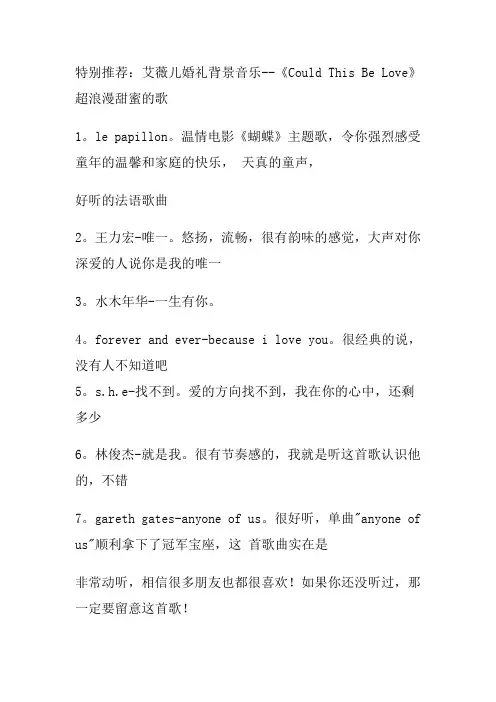 特别推荐：艾薇儿婚礼背景音乐--《Could This Be Love》超浪漫甜蜜的歌

1。le papillon。温情电影《蝴蝶》主题歌，令你强烈感受童年的温馨和家庭的快乐， 天真的童声，

好听的法语歌曲

2。王力宏-唯一。悠扬，流畅，很有韵味的感觉，大声对你深爱的人说你是我的唯一

3。水木年华-一生有你。

4。forever and ever-because i love you。很经典的说，没有人不知道吧

5。s.h.e-找不到。爱的方向找不到，我在你的心中，还剩多少

6。林俊杰-就是我。很有节奏感的，我就是听这首歌认识他的，不错

7。gareth gates-anyone of us。很好听，单曲"anyone of us"顺利拿下了冠军宝座，这 首歌曲实在是

非常动听，相信很多朋友也都很喜欢！如果你还没听过，那一定要留意这首歌！